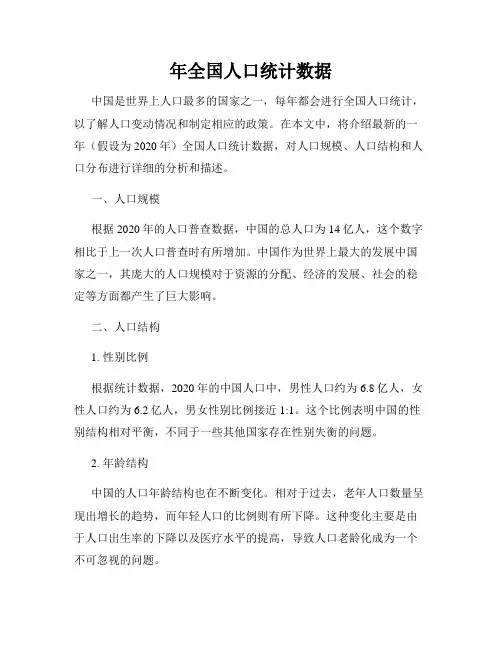 年全国人口统计数据

中国是世界上人口最多的国家之一，每年都会进行全国人口统计，以了解人口变动情况和制定相应的政策。在本文中，将介绍最新的一年（假设为2020年）全国人口统计数据，对人口规模、人口结构和人口分布进行详细的分析和描述。

一、人口规模

根据2020年的人口普查数据，中国的总人口为14亿人，这个数字相比于上一次人口普查时有所增加。中国作为世界上最大的发展中国家之一，其庞大的人口规模对于资源的分配、经济的发展、社会的稳定等方面都产生了巨大影响。

二、人口结构

1. 性别比例

根据统计数据，2020年的中国人口中，男性人口约为6.8亿人，女性人口约为6.2亿人，男女性别比例接近1:1。这个比例表明中国的性别结构相对平衡，不同于一些其他国家存在性别失衡的问题。

2. 年龄结构

中国的人口年龄结构也在不断变化。相对于过去，老年人口数量呈现出增长的趋势，而年轻人口的比例则有所下降。这种变化主要是由于人口出生率的下降以及医疗水平的提高，导致人口老龄化成为一个不可忽视的问题。